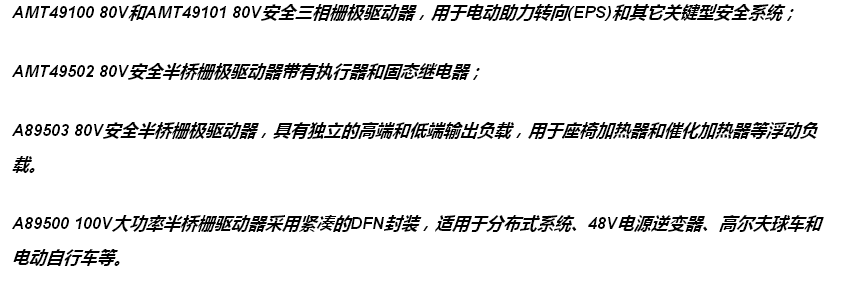 AMT49100 80V和AMT49101 80V安全三相栅极驱动器，用于电动助力转向(EPS)和其它关键型安全系统；

AMT49502 80V安全半桥栅极驱动器带有执行器和固态继电器；

A89503 80V安全半桥栅极驱动器，具有独立的高端和低端输出负载，用于座椅加热器和催化加热器等浮动负载。

A89500 100V大功率半桥栅驱动器采用紧凑的DFN封装，适用于分布式系统、48V电源逆变器、高尔夫球车和电动自行车等。